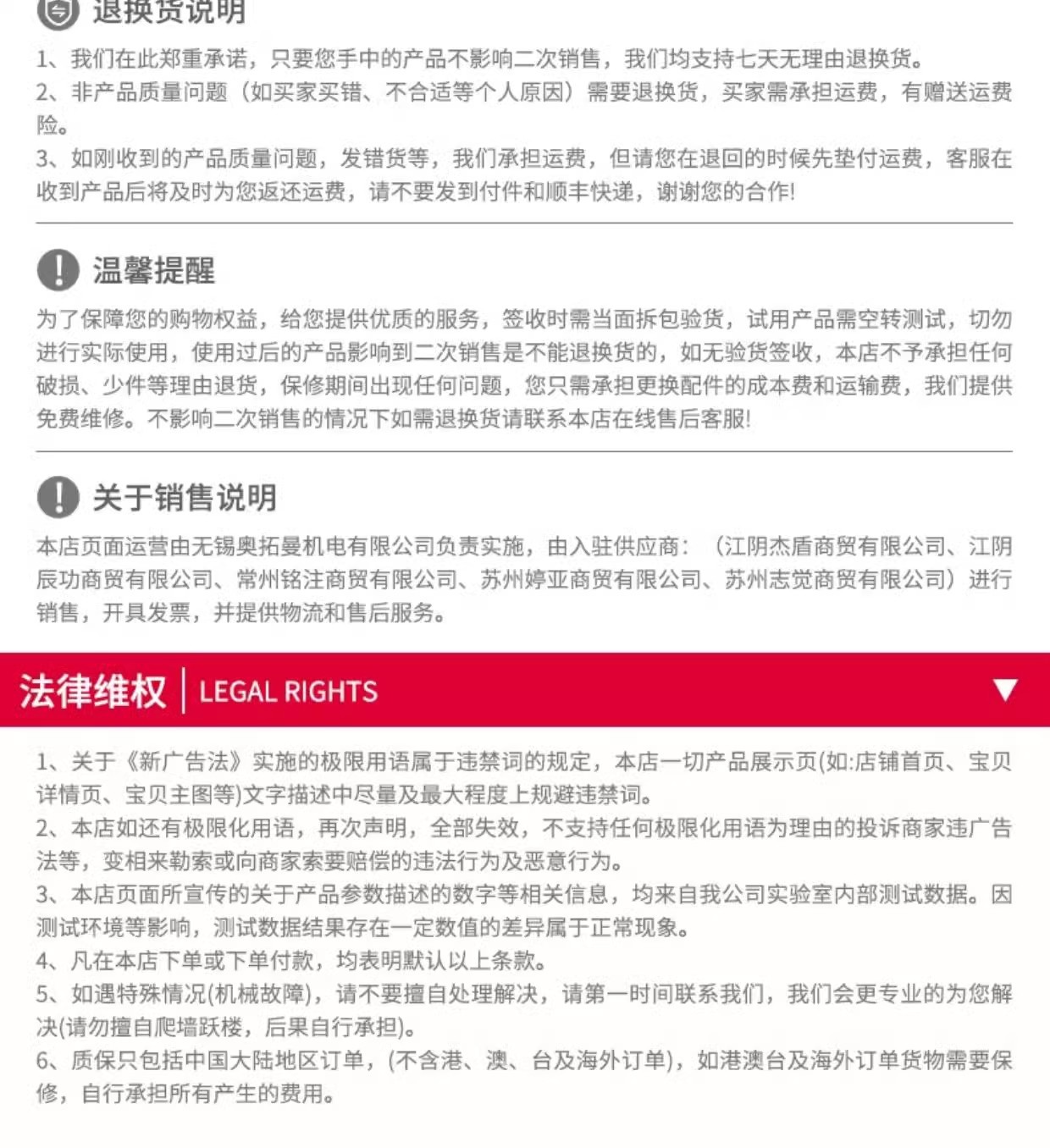 退换货说明

1、我们在此郑重承诺，只要您手中的产品不影响二次销售，我们均支持七天无理由退换货。
2、非产品质量问题（如买家买错、不合适等个人原因）需要退换货，买家需承担运费，有赠送运费险。
3、如刚收到的产品质量问题，发错货等，我们承担运费，但请您在退回的时候先垫付运费，客服在收到产品后将及时为您返还运费，请不要发到付件和顺丰快递，谢谢您的合作!

温馨提醒

为了保障您的购物权益，给您提供优质的服务，签收时需当面拆包验货，试用产品需空转测试，切勿进行实际使用，使用过后的产品影响到二次销售是不能退换货的，如无验货签收，本店不予承担任何破损、少件等理由退货，保修期间出现任何问题，您只需承担更换配件的成本费和运输费，我们提供免费维修。不影响二次销售的情况下如需退换货请联系本店在线售后客服!

关于销售说明

本店页面运营由无锡奥拓曼机电有限公司负责实施，由入驻供应商：（江阴杰盾商贸有限公司、江阴辰功商贸有限公司、常州铭注商贸有限公司、苏州婷亚商贸有限公司、苏州志觉商贸有限公司）进行销售，开具发票，并提供物流和售后服务。

法律维权 | LEGAL RIGHTS

1、关于《新广告法》实施的极限用语属于违禁词的规定，本店一切产品展示页(如:店铺首页、宝贝详情页、宝贝主图等)文字描述中尽量及最大程度上规避违禁词。
2、本店如还有极限化用语，再次声明，全部失效，不支持任何极限化用语为理由的投诉商家违广告法等，变相来勒索或向商家索要赔偿的违法行为及恶意行为。
3、本店页面所宣传的关于产品参数描述的数字等相关信息，均来自我公司实验室内部测试数据。因测试环境等影响，测试数据结果存在一定数值的差异属于正常现象。
4、凡在本店下单或下单付款，均表明默认以上条款。
5、如遇特殊情况(机械故障)，请不要擅自处理解决，请第一时间联系我们，我们会更专业的为您解决(请勿擅自爬墙跃楼，后果自行承担)。
6、质保只包括中国大陆地区订单，(不含港、澳、台及海外订单)，如港澳台及海外订单货物需要保修，自行承担所有产生的费用。